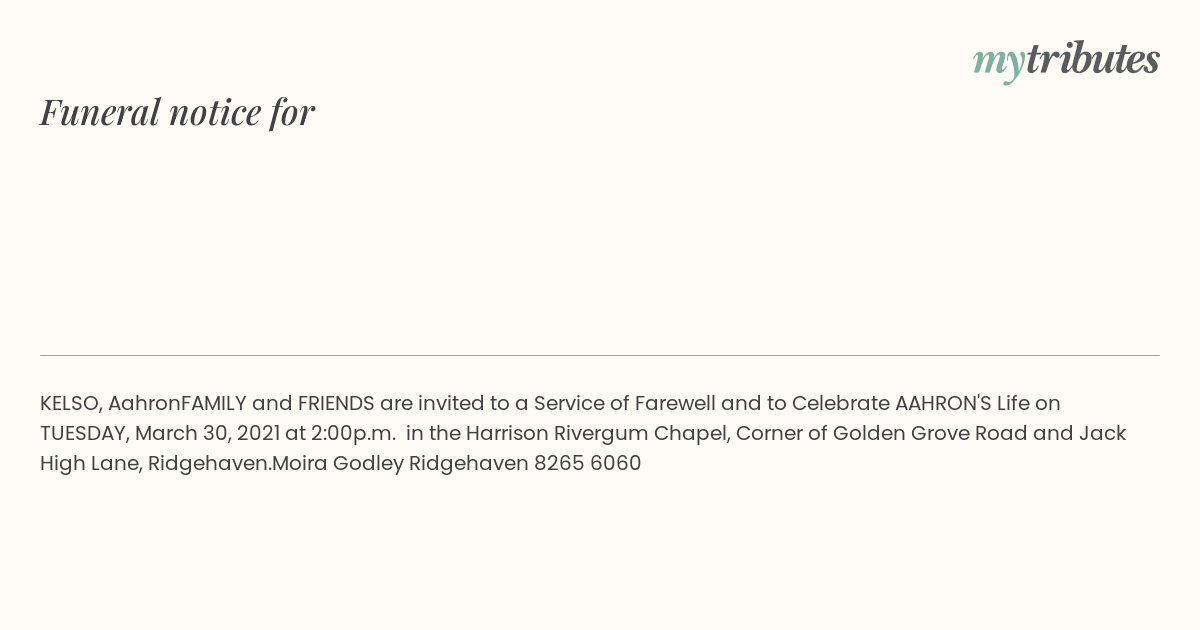 mytributes

Funeral notice for

KELSO, AahronFAMILY and FRIENDS are invited to a Service of Farewell and to Celebrate AAHRON'S Life on TUESDAY, March 30, 2021 at 2:00p.m.  in the Harrison Rivergum Chapel, Corner of Golden Grove Road and Jack High Lane, Ridgehaven.Moira Godley Ridgehaven 8265 6060